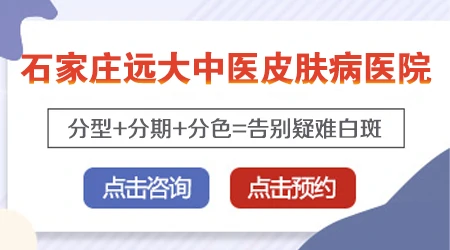 石家庄远大中医皮肤病医院

分型+分期+分色=告别疑难白斑

点击咨询

点击预约